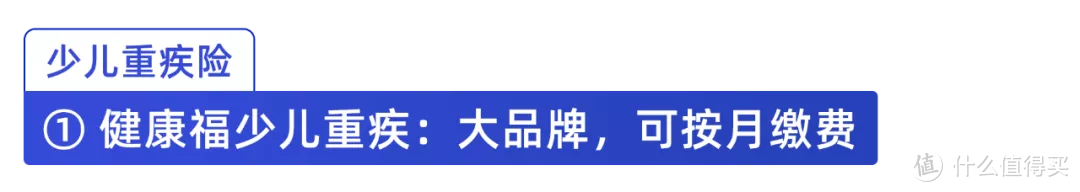 少儿重疾险

① 健康福少儿重疾：大品牌，可按月缴费

值 什么值得买